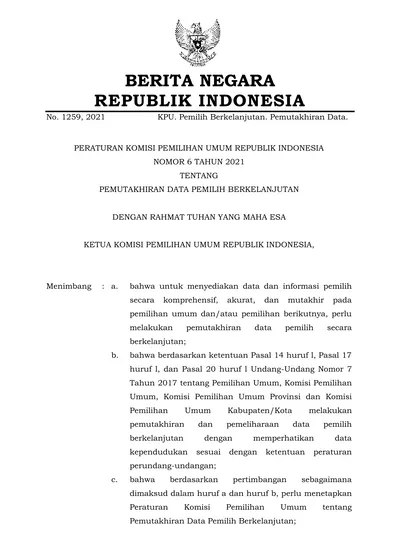 BERITA NEGARA
REPUBLIK INDONESIA

No. 1259, 2021 KPU. Pemilih Berkelanjutan. Pemutakhiran Data.

PERATURAN KOMISI PEMILIHAN UMUM REPUBLIK INDONESIA
NOMOR 6 TAHUN 2021
TENTANG
PEMUTAKHIRAN DATA PEMILIH BERKELANJUTAN

DENGAN RAHMAT TUHAN YANG MAHA ESA

KETUA KOMISI PEMILIHAN UMUM REPUBLIK INDONESIA,

Menimbang : a. bahwa untuk menyediakan data dan informasi pemilih secara komprehensif, akurat, dan mutakhir pada pemilihan umum dan/atau pemilihan berikutnya, perlu melakukan pemutakhiran data pemilih secara berkelanjutan;

b. bahwa berdasarkan ketentuan Pasal 14 huruf l, Pasal 17 huruf l, dan Pasal 20 huruf l Undang-Undang Nomor 7 Tahun 2017 tentang Pemilihan Umum, Komisi Pemilihan Umum, Komisi Pemilihan Umum Provinsi dan Komisi Pemilihan Umum Kabupaten/Kota melakukan pemutakhiran dan pemeliharaan data pemilih berkelanjutan dengan memperhatikan data kependudukan sesuai dengan ketentuan peraturan perundang-undangan;

c. bahwa berdasarkan pertimbangan sebagaimana dimaksud dalam huruf a dan huruf b, perlu menetapkan Peraturan Komisi Pemilihan Umum tentang Pemutakhiran Data Pemilih Berkelanjutan;